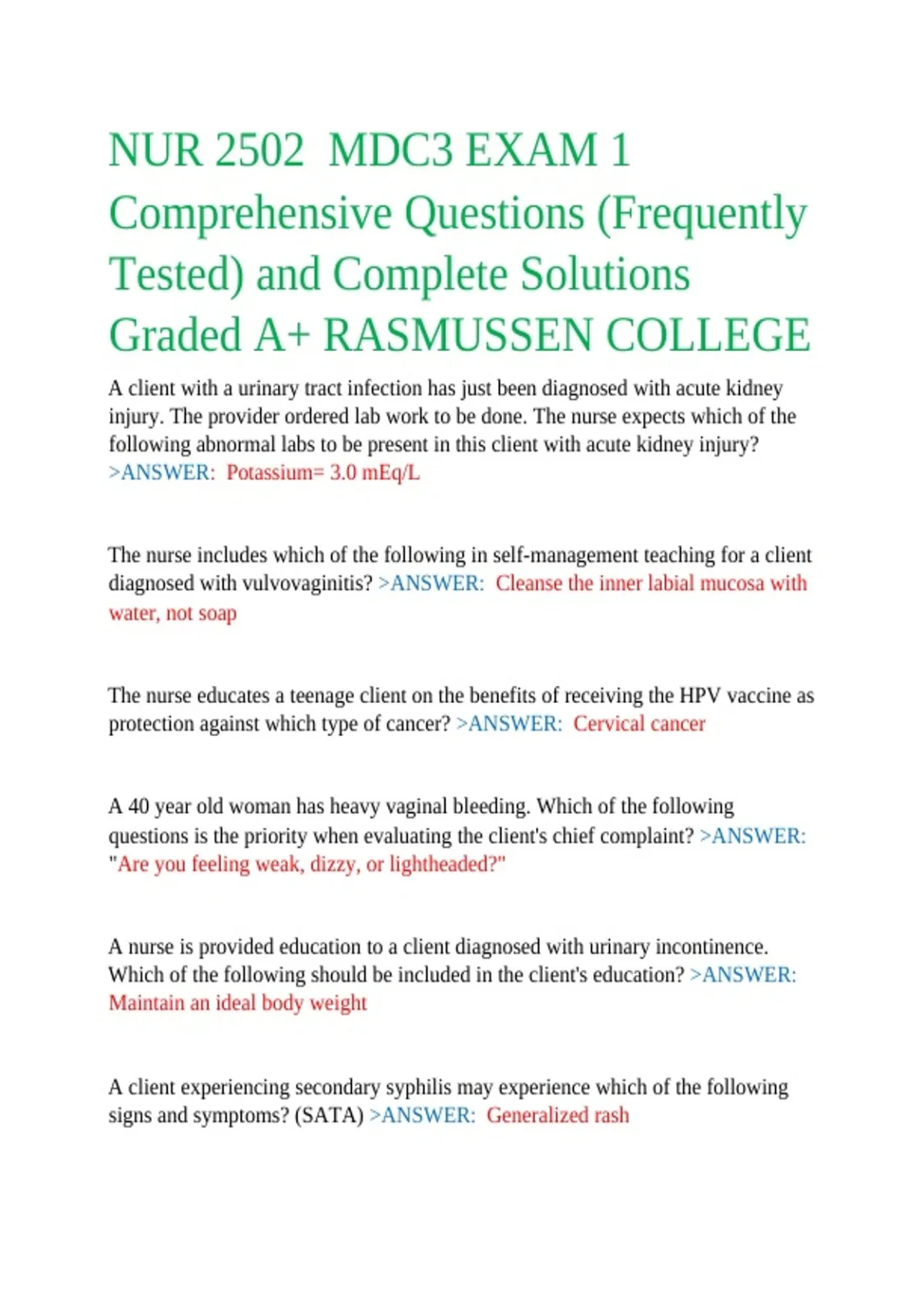 NUR 2502 MDC3 EXAM 1 Comprehensive Questions (Frequently Tested) and Complete Solutions Graded A+ RASMUSSEN COLLEGE

A client with a urinary tract infection has just been diagnosed with acute kidney injury. The provider ordered lab work to be done. The nurse expects which of the following abnormal labs to be present in this client with acute kidney injury? >ANSWER: Potassium= 3.0 mEq/L

The nurse includes which of the following in self-management teaching for a client diagnosed with vulvovaginitis? >ANSWER: Cleanse the inner labial mucosa with water, not soap

The nurse educates a teenage client on the benefits of receiving the HPV vaccine as protection against which type of cancer? >ANSWER: Cervical cancer

A 40 year old woman has heavy vaginal bleeding. Which of the following questions is the priority when evaluating the client's chief complaint? >ANSWER: "Are you feeling weak, dizzy, or lightheaded?"

A nurse is provided education to a client diagnosed with urinary incontinence. Which of the following should be included in the client's education? >ANSWER: Maintain an ideal body weight

A client experiencing secondary syphilis may experience which of the following signs and symptoms? (SATA) >ANSWER: Generalized rash